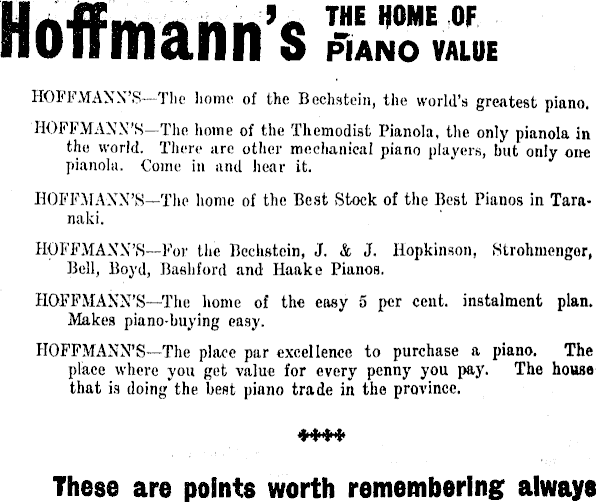 Hoffmann's THE HOME OF PIANO VALUE

HOFFMANN'S—The home of the Bechstein, the world's greatest piano.

HOFFMANN'S—The home of the Themodist Pianola, the only pianola in the world. There are other mechanical piano players, but only one pianola. Come in and hear it.

HOFFMANN'S—The home of the Best Stock of the Best Pianos in Taranaki.

HOFFMANN'S—For the Bechstein, J. & J. Hopkinson, Strohmenger, Bell, Boyd, Bashford and Haake Pianos.

HOFFMANN'S—The home of the easy 5 per cent. instalment plan. Makes piano-buying easy.

HOFFMANN'S—The place par excellence to purchase a piano. The place where you get value for every penny you pay. The house that is doing the best piano trade in the province.

****

These are points worth remembering always